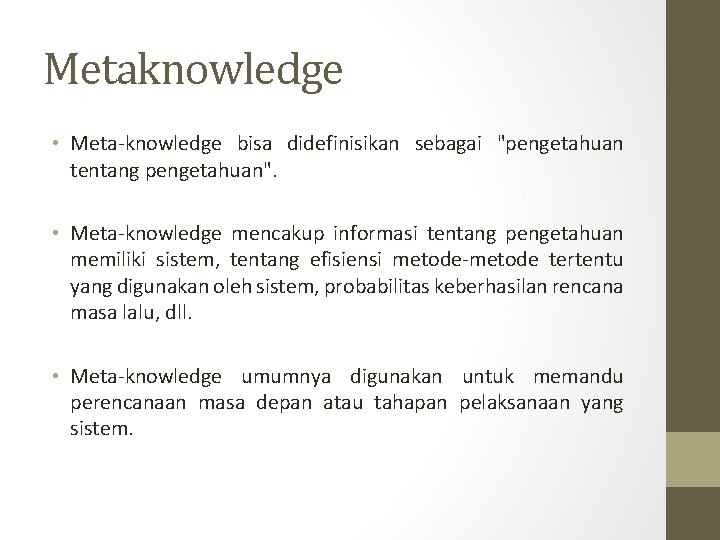 Metaknowledge

• Meta-knowledge bisa didefinisikan sebagai "pengetahuan tentang pengetahuan".

• Meta-knowledge mencakup informasi tentang pengetahuan memiliki sistem, tentang efisiensi metode-metode tertentu yang digunakan oleh sistem, probabilitas keberhasilan rencana masa lalu, dll.

• Meta-knowledge umumnya digunakan untuk memandu perencanaan masa depan atau tahapan pelaksanaan yang sistem.